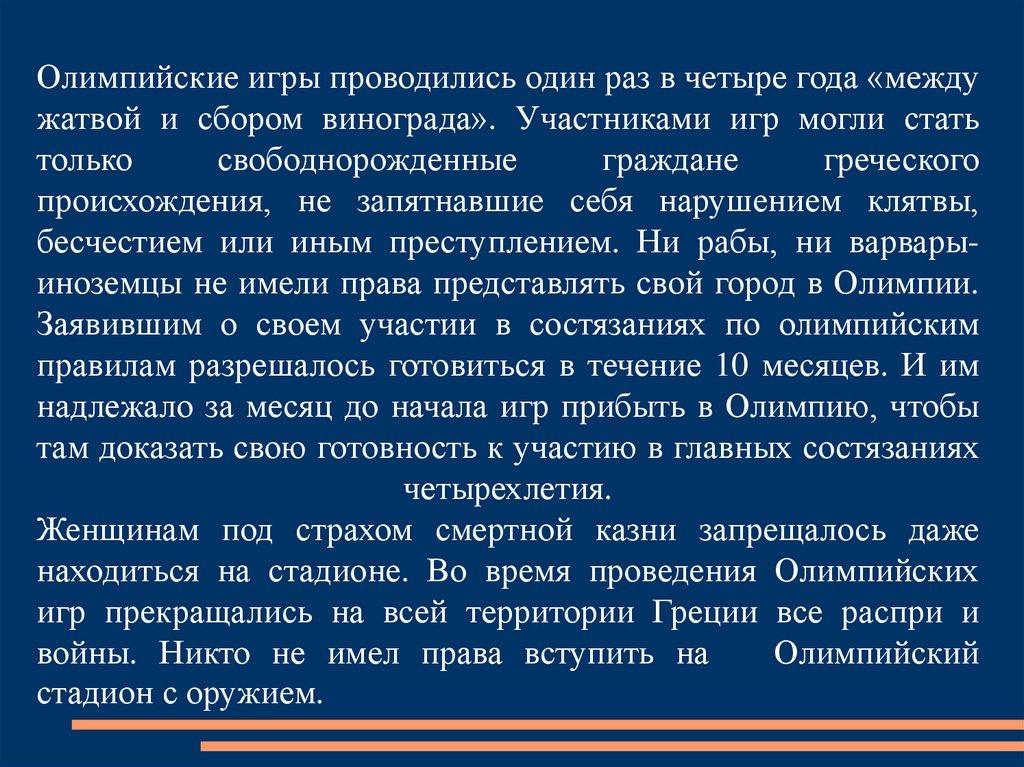 Олимпийские игры проводились один раз в четыре года «между жатвой и сбором винограда». Участниками игр могли стать только свободнорожденные граждане греческого происхождения, не запятнавшие себя нарушением клятвы, бесчестием или иным преступлением. Ни рабы, ни варвары-иноземцы не имели права представлять свой город в Олимпии. Заявившим о своем участии в состязаниях по олимпийским правилам разрешалось готовиться в течение 10 месяцев. И им надлежало за месяц до начала игр прибыть в Олимпию, чтобы там доказать свою готовность к участию в главных состязаниях четырехлетия.
Женщинам под страхом смертной казни запрещалось даже находиться на стадионе. Во время проведения Олимпийских игр прекращались на всей территории Греции все распри и войны. Никто не имел права вступить на Олимпийский стадион с оружием.